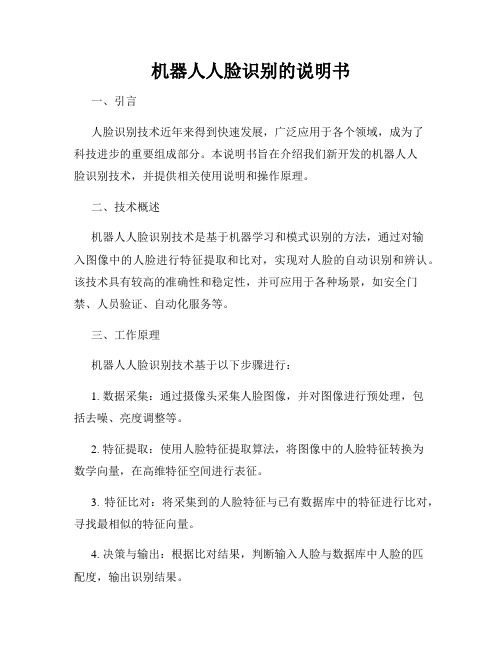 机器人人脸识别的说明书

一、引言

人脸识别技术近年来得到快速发展，广泛应用于各个领域，成为了科技进步的重要组成部分。本说明书旨在介绍我们新开发的机器人人脸识别技术，并提供相关使用说明和操作原理。

二、技术概述

机器人人脸识别技术是基于机器学习和模式识别的方法，通过对输入图像中的人脸进行特征提取和比对，实现对人脸的自动识别和辨认。该技术具有较高的准确性和稳定性，并可应用于各种场景，如安全门禁、人员验证、自动化服务等。

三、工作原理

机器人人脸识别技术基于以下步骤进行：

1. 数据采集：通过摄像头采集人脸图像，并对图像进行预处理，包括去噪、亮度调整等。

2. 特征提取：使用人脸特征提取算法，将图像中的人脸特征转换为数学向量，在高维特征空间进行表征。

3. 特征比对：将采集到的人脸特征与已有数据库中的特征进行比对，寻找最相似的特征向量。

4. 决策与输出：根据比对结果，判断输入人脸与数据库中人脸的匹配度，输出识别结果。